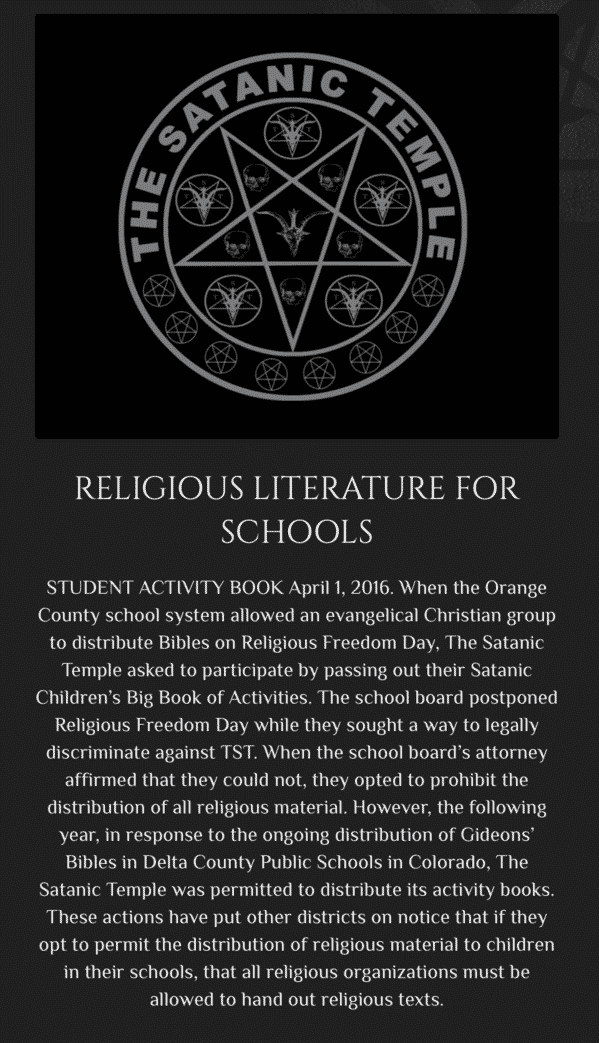 THE SATANIC TEMPLE

RELIGIOUS LITERATURE FOR SCHOOLS

STUDENT ACTIVITY BOOK April 1, 2016. When the Orange County school system allowed an evangelical Christian group to distribute Bibles on Religious Freedom Day, The Satanic Temple asked to participate by passing out their Satanic Children's Big Book of Activities. The school board postponed Religious Freedom Day while they sought a way to legally discriminate against TST. When the school board's attorney affirmed that they could not, they opted to prohibit the distribution of all religious material. However, the following year, in response to the ongoing distribution of Gideons' Bibles in Delta County Public Schools in Colorado, The Satanic Temple was permitted to distribute its activity books. These actions have put other districts on notice that if they opt to permit the distribution of religious material to children in their schools, that all religious organizations must be allowed to hand out religious texts.